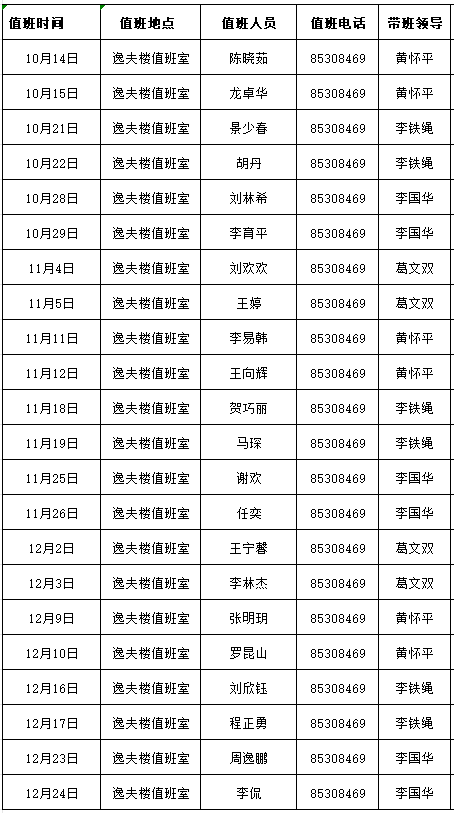 | 值班时间 | 值班地点 | 值班人员 | 值班电话 | 带班领导 |
|---|---|---|---|---|
| 10月14日 | 逸夫楼值班室 | 陈晓茹 | 85308469 | 黄怀平 |
| 10月15日 | 逸夫楼值班室 | 龙卓华 | 85308469 | 黄怀平 |
| 10月21日 | 逸夫楼值班室 | 景少春 | 85308469 | 李铁绳 |
| 10月22日 | 逸夫楼值班室 | 胡丹 | 85308469 | 李铁绳 |
| 10月28日 | 逸夫楼值班室 | 刘林希 | 85308469 | 李国华 |
| 10月29日 | 逸夫楼值班室 | 李育平 | 85308469 | 李国华 |
| 11月4日 | 逸夫楼值班室 | 刘欢欢 | 85308469 | 葛文双 |
| 11月5日 | 逸夫楼值班室 | 王婷 | 85308469 | 葛文双 |
| 11月11日 | 逸夫楼值班室 | 李易韩 | 85308469 | 黄怀平 |
| 11月12日 | 逸夫楼值班室 | 王向辉 | 85308469 | 黄怀平 |
| 11月18日 | 逸夫楼值班室 | 贺巧丽 | 85308469 | 李铁绳 |
| 11月19日 | 逸夫楼值班室 | 马琛 | 85308469 | 李铁绳 |
| 11月25日 | 逸夫楼值班室 | 谢欢 | 85308469 | 李国华 |
| 11月26日 | 逸夫楼值班室 | 任奕 | 85308469 | 李国华 |
| 12月2日 | 逸夫楼值班室 | 王宁馨 | 85308469 | 葛文双 |
| 12月3日 | 逸夫楼值班室 | 李林杰 | 85308469 | 葛文双 |
| 12月9日 | 逸夫楼值班室 | 张明玥 | 85308469 | 黄怀平 |
| 12月10日 | 逸夫楼值班室 | 罗昆山 | 85308469 | 黄怀平 |
| 12月16日 | 逸夫楼值班室 | 刘欣钰 | 85308469 | 李铁绳 |
| 12月17日 | 逸夫楼值班室 | 程正勇 | 85308469 | 李铁绳 |
| 12月23日 | 逸夫楼值班室 | 周逸鹏 | 85308469 | 李国华 |
| 12月24日 | 逸夫楼值班室 | 李侃 | 85308469 | 李国华 |